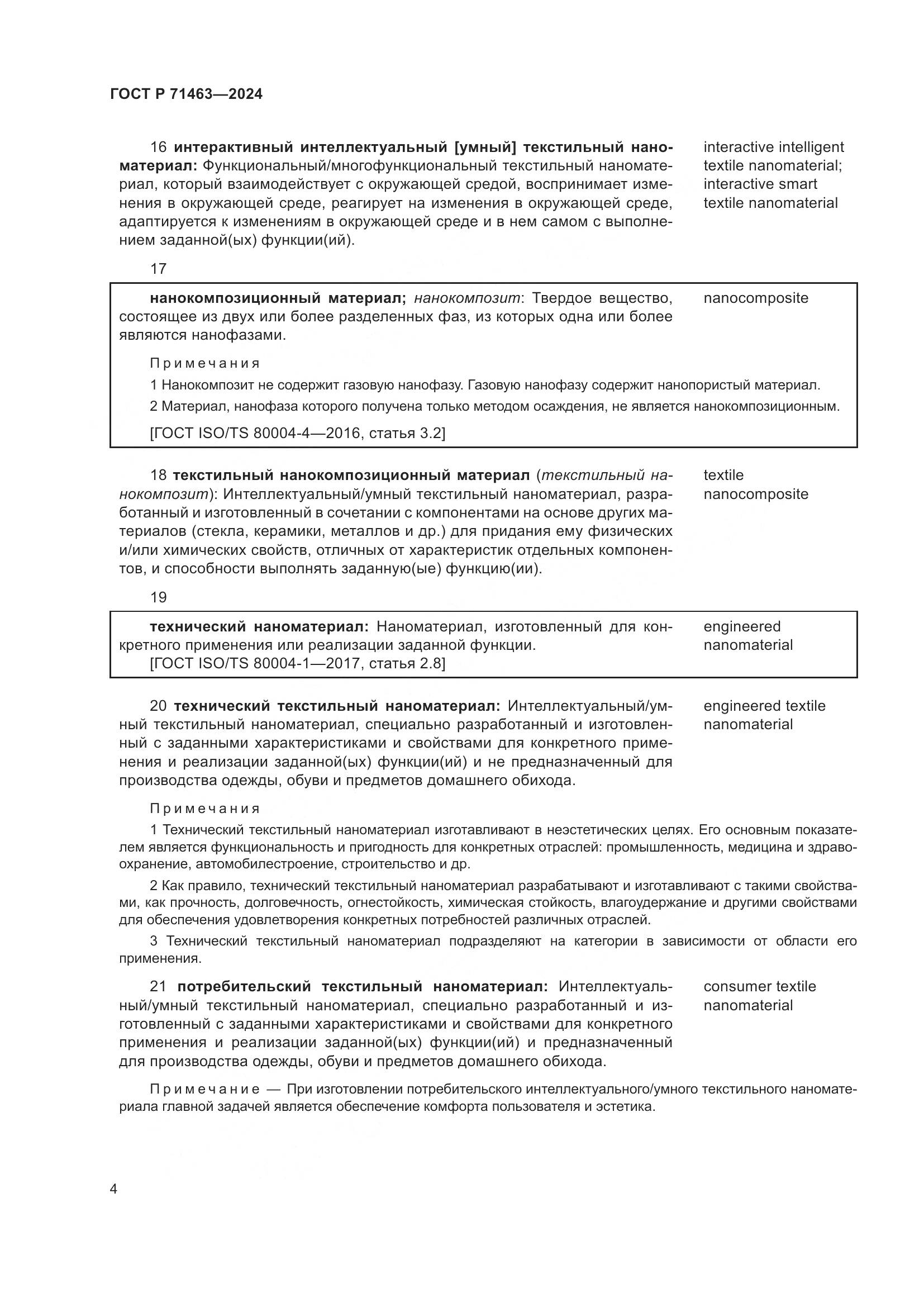 ГОСТ Р 71463—2024

16 интерактивный интеллектуальный [умный] текстильный наноматериал: Функциональный/многофункциональный текстильный наноматериал, который взаимодействует с окружающей средой, воспринимает изменения в окружающей среде, реагирует на изменения в окружающей среде, адаптируется к изменениям в окружающей среде и в нем самом с выполнением заданной(ых) функции(ий).

interactive intelligent textile nanomaterial; interactive smart textile nanomaterial

17

нанокомпозиционный материал; нанокомпозит: Твердое вещество, состоящее из двух или более разделенных фаз, из которых одна или более являются нанофазами.

nanocomposite

Примечания

1 Нанокомпозит не содержит газовую нанофазу. Газовую нанофазу содержит нанопористый материал.

2 Материал, нанофаза которого получена только методом осаждения, не является нанокомпозиционным.

[ГОСТ ISO/TS 80004-4—2016, статья 3.2]

18 текстильный нанокомпозиционный материал (текстильный нанокомпозит): Интеллектуальный/умный текстильный наноматериал, разработанный и изготовленный в сочетании с компонентами на основе других материалов (стекла, керамики, металлов и др.) для придания ему физических и/или химических свойств, отличных от характеристик отдельных компонентов, и способности выполнять заданную(ые) функцию(ии).

textile nanocomposite

19

технический наноматериал: Наноматериал, изготовленный для конкретного применения или реализации заданной функции.
[ГОСТ ISO/TS 80004-1—2017, статья 2.8]

engineered nanomaterial

20 технический текстильный наноматериал: Интеллектуальный/умный текстильный наноматериал, специально разработанный и изготовленный с заданными характеристиками и свойствами для конкретного применения и реализации заданной(ых) функции(ий) и не предназначенный для производства одежды, обуви и предметов домашнего обихода.

engineered textile nanomaterial

Примечания

1 Технический текстильный наноматериал изготавливают в неэстетических целях. Его основным показателем является функциональность и пригодность для конкретных отраслей: промышленность, медицина и здравоохранение, автомобилестроение, строительство и др.

2 Как правило, технический текстильный наноматериал разрабатывают и изготавливают с такими свойствами, как прочность, долговечность, огнестойкость, химическая стойкость, влагоудержание и другими свойствами для обеспечения удовлетворения конкретных потребностей различных отраслей.

3 Технический текстильный наноматериал подразделяют на категории в зависимости от области его применения.

21 потребительский текстильный наноматериал: Интеллектуальный/умный текстильный наноматериал, специально разработанный и изготовленный с заданными характеристиками и свойствами для конкретного применения и реализации заданной(ых) функции(ий) и предназначенный для производства одежды, обуви и предметов домашнего обихода.

consumer textile nanomaterial

Примечание — При изготовлении потребительского интеллектуального/умного текстильного наноматериала главной задачей является обеспечение комфорта пользователя и эстетика.

4